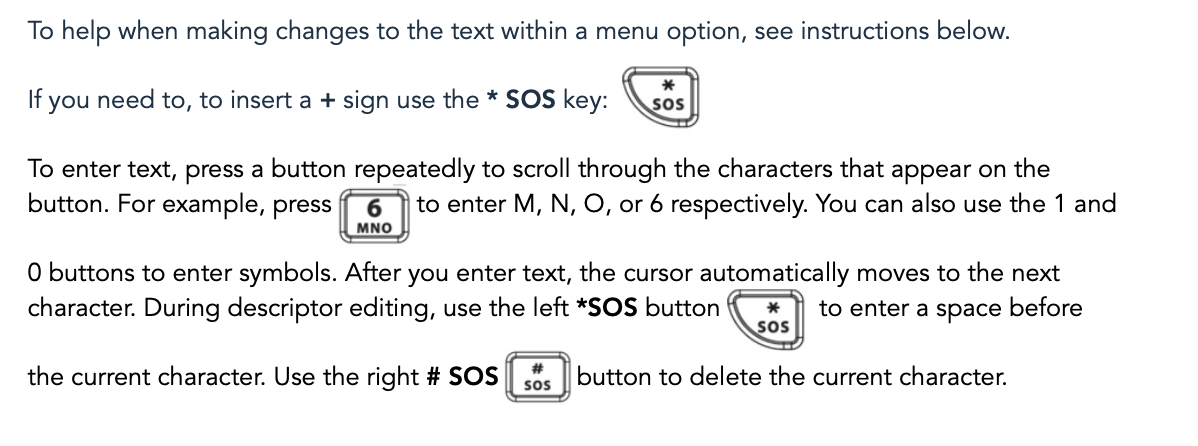 To help when making changes to the text within a menu option, see instructions below.

If you need to, to insert a + sign use the * SOS key: * SOS

To enter text, press a button repeatedly to scroll through the characters that appear on the button. For example, press 6 MNO to enter M, N, O, or 6 respectively. You can also use the 1 and 0 buttons to enter symbols. After you enter text, the cursor automatically moves to the next character. During descriptor editing, use the left *SOS button * SOS to enter a space before the current character. Use the right # SOS # SOS button to delete the current character.